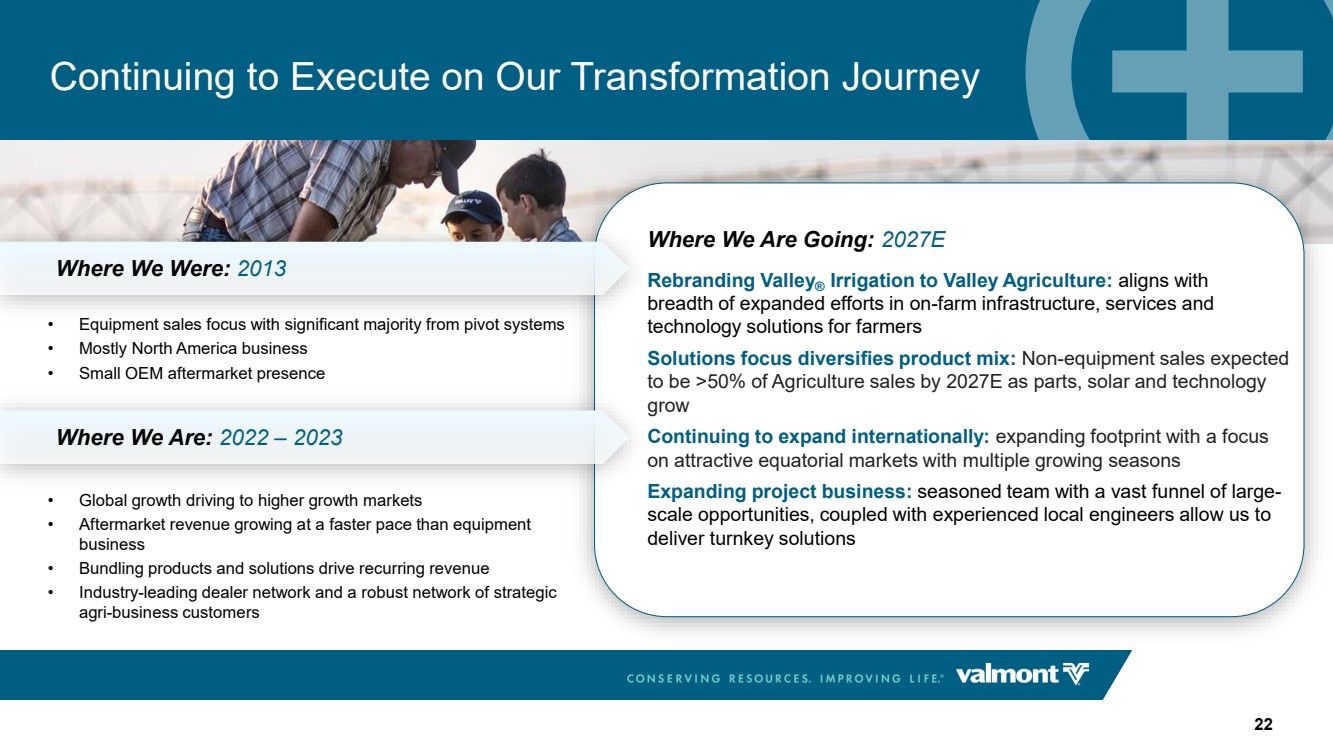 Continuing to Execute on Our Transformation Journey

Where We Were: 2013

• Equipment sales focus with significant majority from pivot systems
• Mostly North America business
• Small OEM aftermarket presence

Where We Are: 2022 – 2023

• Global growth driving to higher growth markets
• Aftermarket revenue growing at a faster pace than equipment business
• Bundling products and solutions drive recurring revenue
• Industry-leading dealer network and a robust network of strategic agri-business customers

Where We Are Going: 2027E

Rebranding Valley® Irrigation to Valley Agriculture: aligns with breadth of expanded efforts in on-farm infrastructure, services and technology solutions for farmers

Solutions focus diversifies product mix: Non-equipment sales expected to be >50% of Agriculture sales by 2027E as parts, solar and technology grow

Continuing to expand internationally: expanding footprint with a focus on attractive equatorial markets with multiple growing seasons

Expanding project business: seasoned team with a vast funnel of large-scale opportunities, coupled with experienced local engineers allow us to deliver turnkey solutions

CONSERVING RESOURCES. IMPROVING LIFE.® valmont

22